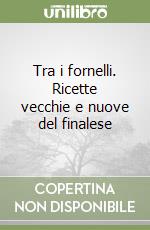 unilibro

Tra i fornelli. Ricette vecchie e nuove del finalese

COPERTINA NON DISPONIBILE